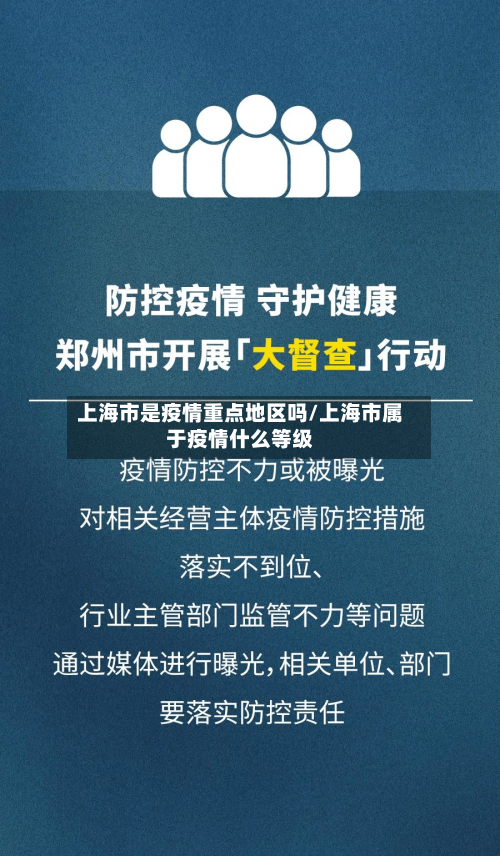 防控疫情 守护健康
郑州市开展「大督查」行动

上海市是疫情重点地区吗/上海市属于疫情什么等级

疫情防控不力或被曝光
对相关经营主体疫情防控措施
落实不到位、
行业主管部门监管不力等问题
通过媒体进行曝光，相关单位、部门
要落实防控责任